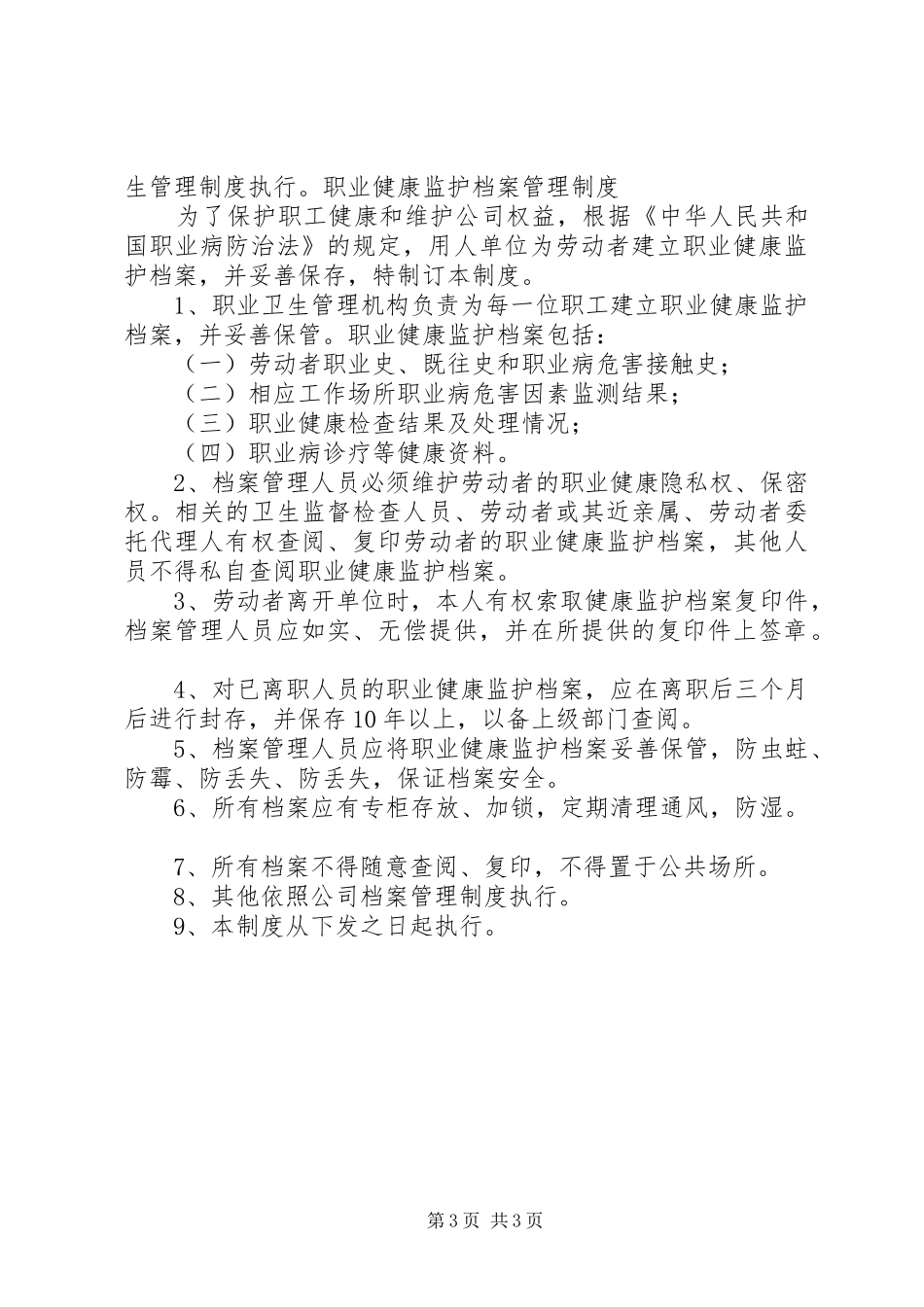 生管理制度执行。职业健康监护档案管理制度

为了保护职工健康和维护公司权益，根据《中华人民共和国职业病防治法》的规定，用人单位为劳动者建立职业健康监护档案，并妥善保存，特制订本制度。

1、职业卫生管理机构负责为每一位职工建立职业健康监护档案，并妥善保管。职业健康监护档案包括：

（一）劳动者职业史、既往史和职业病危害接触史；

（二）相应工作场所职业病危害因素监测结果；

（三）职业健康检查结果及处理情况；

（四）职业病诊疗等健康资料。

2、档案管理人员必须维护劳动者的职业健康隐私权、保密权。相关的卫生监督检查人员、劳动者或其近亲属、劳动者委托代理人有权查阅、复印劳动者的职业健康监护档案，其他人员不得私自查阅职业健康监护档案。

3、劳动者离开单位时，本人有权索取健康监护档案复印件，档案管理人员应如实、无偿提供，并在所提供的复印件上签章。

4、对已离职人员的职业健康监护档案，应在离职后三个月后进行封存，并保存10年以上，以备上级部门查阅。

5、档案管理人员应将职业健康监护档案妥善保管，防虫蛀、防霉、防丢失、防丢失，保证档案安全。

6、所有档案应有专柜存放、加锁，定期清理通风，防湿。

7、所有档案不得随意查阅、复印，不得置于公共场所。

8、其他依照公司档案管理制度执行。

9、本制度从下发之日起执行。

第3页 共3页